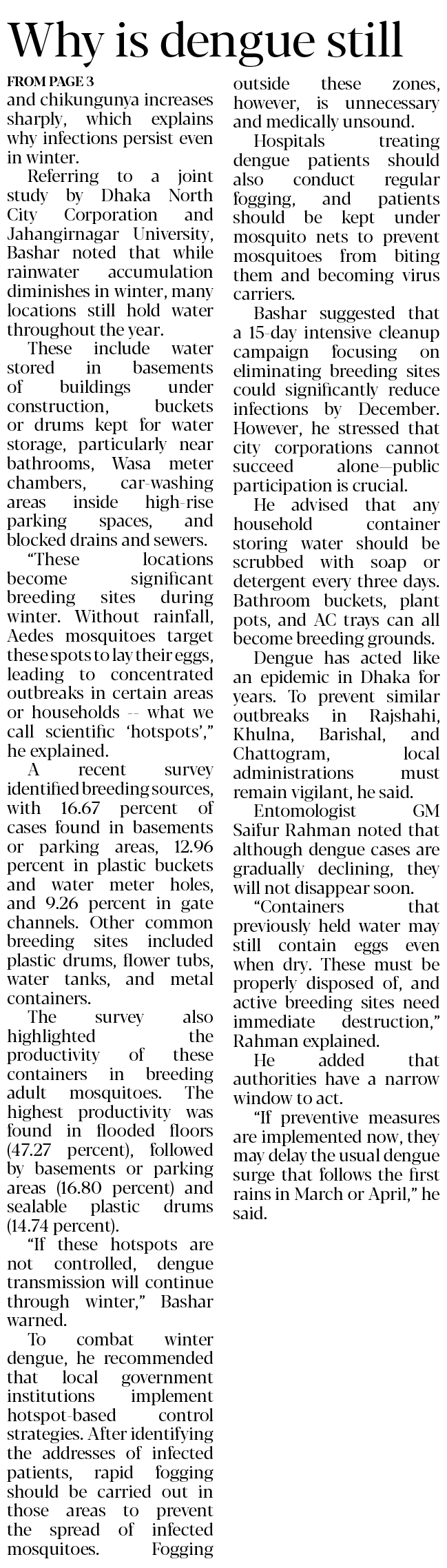 Why is dengue still

FROM PAGE 3

and chikungunya increases sharply, which explains why infections persist even in winter.

Referring to a joint study by Dhaka North City Corporation and Jahangirnagar University, Bashar noted that while rainwater accumulation diminishes in winter, many locations still hold water throughout the year.

These include water stored in basements of buildings under construction, buckets or drums kept for water storage, particularly near bathrooms, Wasa meter chambers, car-washing areas inside high-rise parking spaces, and blocked drains and sewers.

"These locations become significant breeding sites during winter. Without rainfall, Aedes mosquitoes target these spots to lay their eggs, leading to concentrated outbreaks in certain areas or households -- what we call scientific 'hotspots'," he explained.

A recent survey identified breeding sources, with 16.67 percent of cases found in basements or parking areas, 12.96 percent in plastic buckets and water meter holes, and 9.26 percent in gate channels. Other common breeding sites included plastic drums, flower tubs, water tanks, and metal containers.

The survey also highlighted the productivity of these containers in breeding adult mosquitoes. The highest productivity was found in flooded floors (47.27 percent), followed by basements or parking areas (16.80 percent) and sealable plastic drums (14.74 percent).

"If these hotspots are not controlled, dengue transmission will continue through winter," Bashar warned.

To combat winter dengue, he recommended that local government institutions implement hotspot-based control strategies. After identifying the addresses of infected patients, rapid fogging should be carried out in those areas to prevent the spread of infected mosquitoes. Fogging outside these zones, however, is unnecessary and medically unsound.

Hospitals treating dengue patients should also conduct regular fogging, and patients should be kept under mosquito nets to prevent mosquitoes from biting them and becoming virus carriers.

Bashar suggested that a 15-day intensive cleanup campaign focusing on eliminating breeding sites could significantly reduce infections by December. However, he stressed that city corporations cannot succeed alone—public participation is crucial.

He advised that any household container storing water should be scrubbed with soap or detergent every three days. Bathroom buckets, plant pots, and AC trays can all become breeding grounds.

Dengue has acted like an epidemic in Dhaka for years. To prevent similar outbreaks in Rajshahi, Khulna, Barishal, and Chattogram, local administrations must remain vigilant, he said.

Entomologist GM Saifur Rahman noted that although dengue cases are gradually declining, they will not disappear soon.

"Containers that previously held water may still contain eggs even when dry. These must be properly disposed of, and active breeding sites need immediate destruction," Rahman explained.

He added that authorities have a narrow window to act.

"If preventive measures are implemented now, they may delay the usual dengue surge that follows the first rains in March or April," he said.